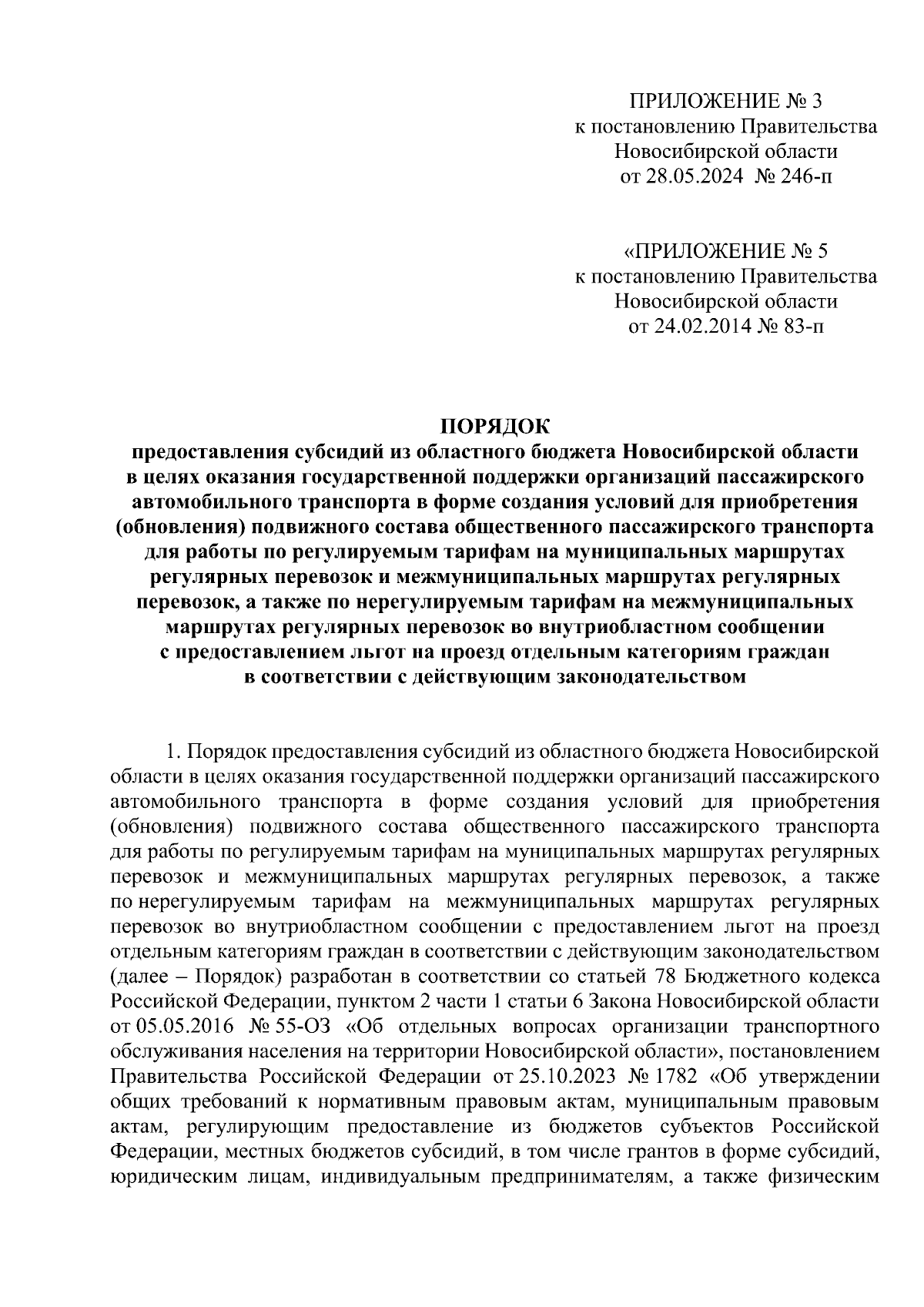 ПРИЛОЖЕНИЕ № 3
к постановлению Правительства
Новосибирской области
от 28.05.2024 № 246-п

«ПРИЛОЖЕНИЕ № 5
к постановлению Правительства
Новосибирской области
от 24.02.2014 № 83-п

ПОРЯДОК
предоставления субсидий из областного бюджета Новосибирской области в целях оказания государственной поддержки организаций пассажирского автомобильного транспорта в форме создания условий для приобретения (обновления) подвижного состава общественного пассажирского транспорта для работы по регулируемым тарифам на муниципальных маршрутах регулярных перевозок и межмуниципальных маршрутах регулярных перевозок, а также по нерегулируемым тарифам на межмуниципальных маршрутах регулярных перевозок во внутриобластном сообщении с предоставлением льгот на проезд отдельным категориям граждан в соответствии с действующим законодательством

1. Порядок предоставления субсидий из областного бюджета Новосибирской области в целях оказания государственной поддержки организаций пассажирского автомобильного транспорта в форме создания условий для приобретения (обновления) подвижного состава общественного пассажирского транспорта для работы по регулируемым тарифам на муниципальных маршрутах регулярных перевозок и межмуниципальных маршрутах регулярных перевозок, а также по нерегулируемым тарифам на межмуниципальных маршрутах регулярных перевозок во внутриобластном сообщении с предоставлением льгот на проезд отдельным категориям граждан в соответствии с действующим законодательством (далее – Порядок) разработан в соответствии со статьей 78 Бюджетного кодекса Российской Федерации, пунктом 2 части 1 статьи 6 Закона Новосибирской области от 05.05.2016 № 55-ОЗ «Об отдельных вопросах организации транспортного обслуживания населения на территории Новосибирской области», постановлением Правительства Российской Федерации от 25.10.2023 № 1782 «Об утверждении общих требований к нормативным правовым актам, муниципальным правовым актам, регулирующим предоставление из бюджетов субъектов Российской Федерации, местных бюджетов субсидий, в том числе грантов в форме субсидий, юридическим лицам, индивидуальным предпринимателям, а также физическим